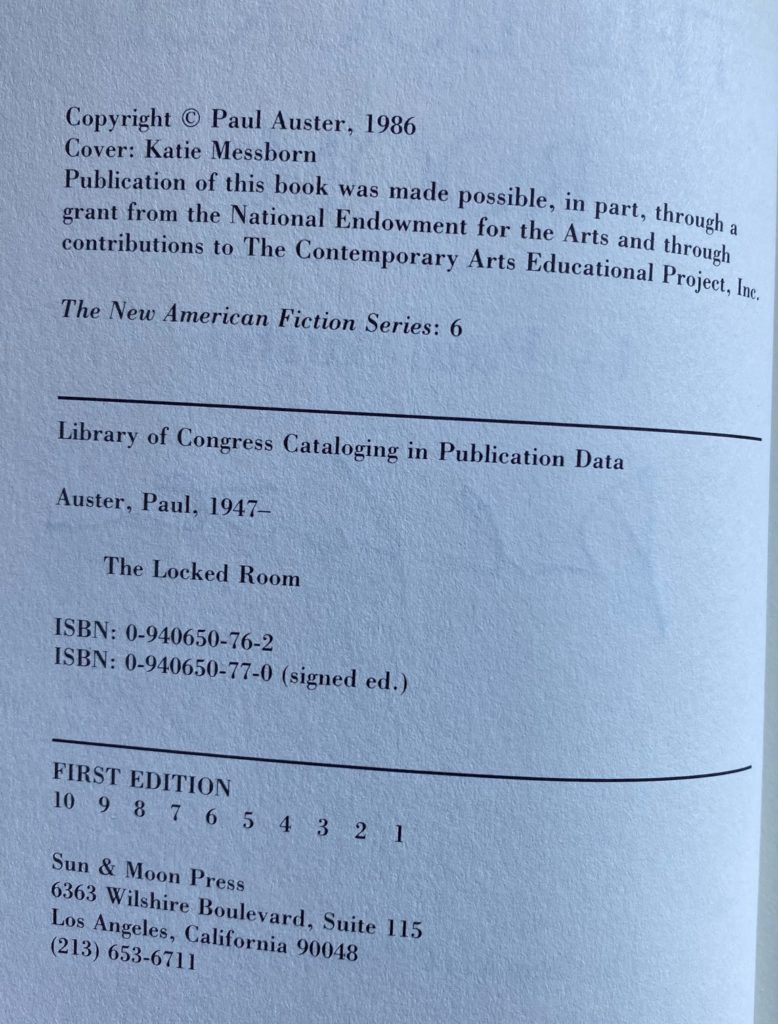 Copyright © Paul Auster, 1986
Cover: Katie Messborn
Publication of this book was made possible, in part, through a grant from the National Endowment for the Arts and through contributions to The Contemporary Arts Educational Project, Inc.

The New American Fiction Series: 6

Library of Congress Cataloging in Publication Data

Auster, Paul, 1947–

The Locked Room

ISBN: 0-940650-76-2
ISBN: 0-940650-77-0 (signed ed.)

FIRST EDITION
10 9 8 7 6 5 4 3 2 1

Sun & Moon Press
6363 Wilshire Boulevard, Suite 115
Los Angeles, California 90048
(213) 653-6711